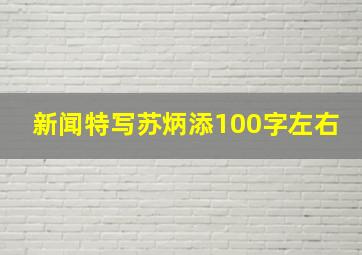 新闻特写苏炳添100字左右